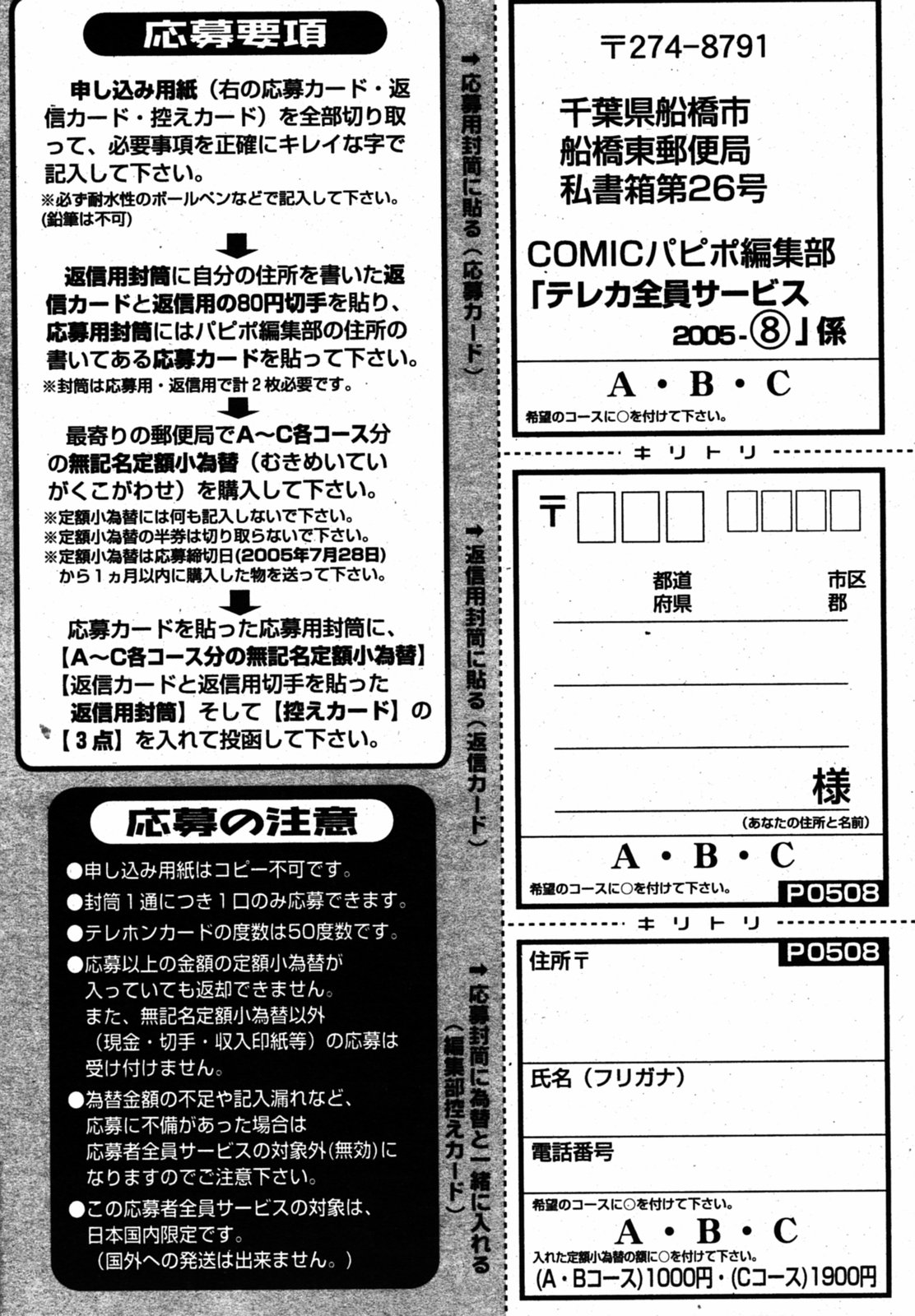 応募要項

申し込み用紙（右の応募カード・返信カード・控えカード）を全部切り取って、必要事項を正確にキレイな字で記入して下さい。
※必ず耐水性のボールペンなどで記入して下さい。(鉛筆は不可)

返信用封筒に自分の住所を書いた返信カードと返信用の80円切手を貼り、応募用封筒にはパピポ編集部の住所の書いてある応募カードを貼って下さい。
※封筒は応募用・返信用で計２枚必要です。

最寄りの郵便局でA～C各コース分の無記名定額小為替（むきめいていがくこがわせ）を購入して下さい。
※定額小為替には何も記入しないで下さい。
※定額小為替の半券は切り取らないで下さい。
※定額小為替は応募締切日(2005年7月28日)から１ヵ月以内に購入した物を送って下さい。

応募カードを貼った応募用封筒に、【A～C各コース分の無記名定額小為替】【返信カードと返信用切手を貼った返信用封筒】そして【控えカード】の【３点】を入れて投函して下さい。

応募の注意

●申し込み用紙はコピー不可です。
●封筒１通につき１口のみ応募できます。
●テレホンカードの度数は50度数です。
●応募以上の金額の定額小為替が入っていても返却できません。また、無記名定額小為替以外（現金・切手・収入印紙等）の応募は受け付けません。
●為替金額の不足や記入漏れなど、応募に不備があった場合は応募者全員サービスの対象外(無効)になりますのでご注意下さい。
●この応募者全員サービスの対象は、日本国内限定です。（国外への発送は出来ません。）

➡応募用封筒に貼る（応募カード）

〒274-8791
千葉県船橋市
船橋東郵便局
私書箱第26号
COMICパピポ編集部
「テレカ全員サービス 2005-⑧」係
A・B・C
希望のコースに○を付けて下さい。

キリトリ

➡返信用封筒に貼る（返信カード）

〒
都道府県
市区郡
様
(あなたの住所と名前)
A・B・C
希望のコースに○を付けて下さい。
P0508

キリトリ

➡応募封筒に為替と一緒に入れる（編集部控えカード）

P0508
住所〒
氏名（フリガナ）
電話番号
希望のコースに○を付けて下さい。
A・B・C
入れた定額小為替の額に○を付けて下さい。
(A・Bコース)1000円・(Cコース)1900円